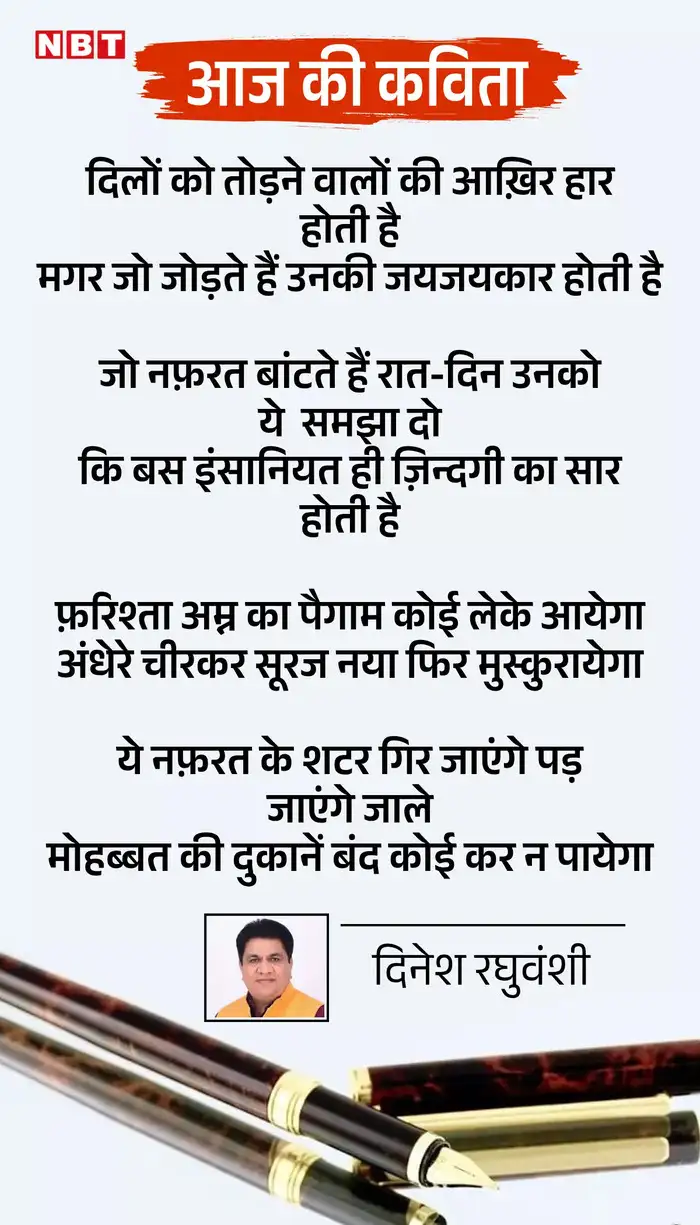 NBT

आज की कविता

दिलों को तोड़ने वालों की आख़िर हार होती है
मगर जो जोड़ते हैं उनकी जयजयकार होती है

जो नफ़रत बांटते हैं रात-दिन उनको ये समझा दो
कि बस इंसानियत ही ज़िन्दगी का सार होती है

फ़रिश्ता अम्न का पैगाम कोई लेके आयेगा
अंधेरे चीरकर सूरज नया फिर मुस्कुरायेगा

ये नफ़रत के शटर गिर जाएंगे पड़ जाएंगे जाले
मोहब्बत की दुकानें बंद कोई कर न पायेगा

दिनेश रघुवंशी